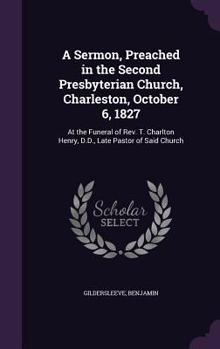 A Sermon, Preached in the Second Presbyterian Church, Charleston, October 6, 1827

At the Funeral of Rev. T. Charlton Henry, D.D., Late Pastor of Said Church

Scholar SELECT

GILDERSLEEVE, BENJAMIN